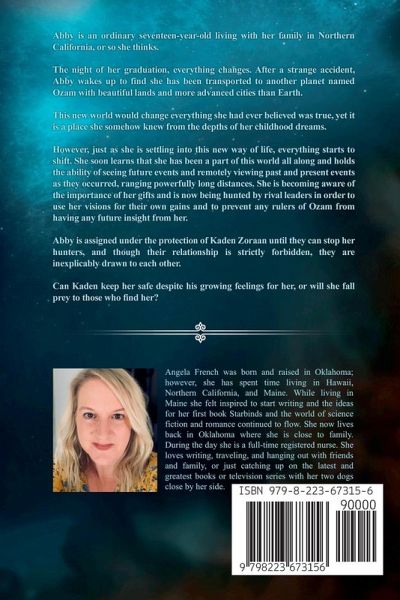 Abby is an ordinary seventeen-year-old living with her family in Northern California, or so she thinks.

The night of her graduation, everything changes. After a strange accident, Abby wakes up to find she has been transported to another planet named Ozam with beautiful lands and more advanced cities than Earth.

This new world would change everything she had ever believed was true, yet it is a place she somehow knew from the depths of her childhood dreams.

However, just as she is settling into this new way of life, everything starts to shift. She soon learns that she has been a part of this world all along and holds the ability of seeing future events and remotely viewing past and present events as they occurred, ranging powerfully long distances. She is becoming aware of the importance of her gifts and is now being hunted by rival leaders in order to use her visions for their own gains and to prevent any rulers of Ozam from having any future insight from her.

Abby is assigned under the protection of Kaden Zoraan until they can stop her hunters, and though their relationship is strictly forbidden, they are inexplicably drawn to each other.

Can Kaden keep her safe despite his growing feelings for her, or will she fall prey to those who find her?

Angela French was born and raised in Oklahoma; however, she has spent time living in Hawaii, Northern California, and Maine. While living in Maine she felt inspired to start writing and the ideas for her first book Starbinds and the world of science fiction and romance continued to flow. She now lives back in Oklahoma where she is close to family. During the day she is a full-time registered nurse. She loves writing, traveling, and hanging out with friends and family, or just catching up on the latest and greatest books or television series with her two dogs close by her side.

ISBN 979-8-223-67315-6
90000
9 798223 673156